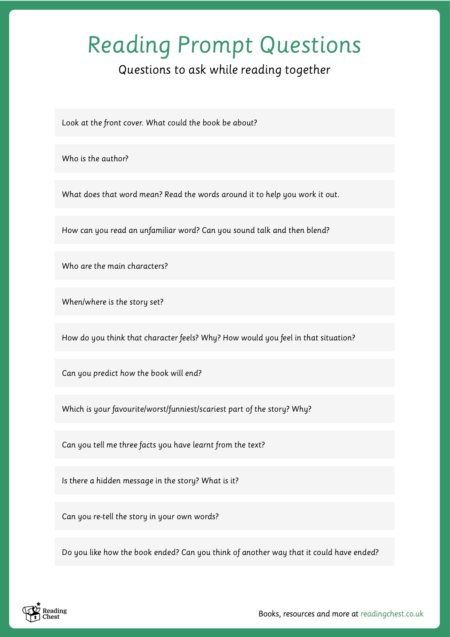 Reading Prompt Questions

Questions to ask while reading together

Look at the front cover. What could the book be about?

Who is the author?

What does that word mean? Read the words around it to help you work it out.

How can you read an unfamiliar word? Can you sound talk and then blend?

Who are the main characters?

When/where is the story set?

How do you think that character feels? Why? How would you feel in that situation?

Can you predict how the book will end?

Which is your favourite/worst/funniest/scariest part of the story? Why?

Can you tell me three facts you have learnt from the text?

Is there a hidden message in the story? What is it?

Can you re-tell the story in your own words?

Do you like how the book ended? Can you think of another way that it could have ended?

Reading Chest

Books, resources and more at readingchest.co.uk